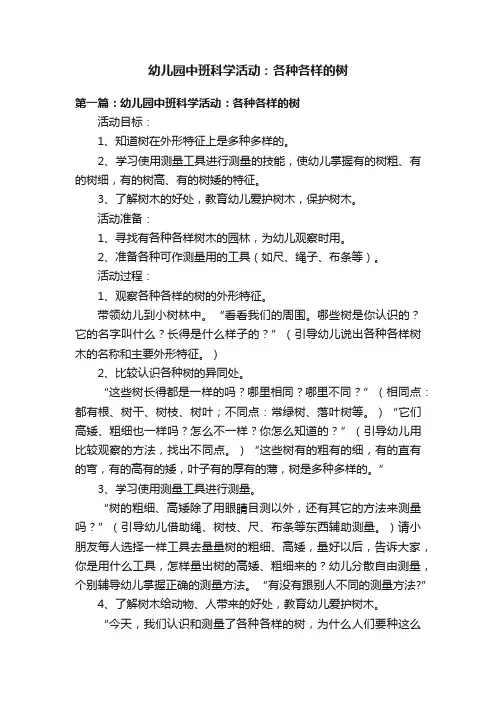 幼儿园中班科学活动：各种各样的树

第一篇：幼儿园中班科学活动：各种各样的树

活动目标：

1、知道树在外形特征上是多种多样的。

2、学习使用测量工具进行测量的技能，使幼儿掌握有的树粗、有的树细，有的树高、有的树矮的特征。

3、了解树木的好处，教育幼儿爱护树木，保护树木。

活动准备：

1、寻找有各种各样树木的园林，为幼儿观察时用。

2、准备各种可作测量用的工具（如尺、绳子、布条等）。

活动过程：

1、观察各种各样的树的外形特征。

带领幼儿到小树林中。“看看我们的周围。哪些树是你认识的？它的名字叫什么？长得是什么样子的？”（引导幼儿说出各种各样树木的名称和主要外形特征。）

2、比较认识各种树的异同处。

“这些树长得都是一样的吗？哪里相同？哪里不同？”（相同点：都有根、树干、树枝、树叶；不同点：常绿树、落叶树等。）“它们高矮、粗细也一样吗？怎么不一样？你怎么知道的？”（引导幼儿用比较观察的方法，找出不同点。）“这些树有的粗有的细，有的直有的弯，有的高有的矮，叶子有的厚有的薄，树是多种多样的。”

3、学习使用测量工具进行测量。

“树的粗细、高矮除了用眼睛目测以外，还有其它的方法来测量吗？”（引导幼儿借助绳、树枝、尺、布条等东西辅助测量。）请小朋友每人选择一样工具去量量树的粗细、高矮，量好以后，告诉大家，你是用什么工具，怎样量出树的高矮、粗细来的？幼儿分散自由测量，个别辅导幼儿掌握正确的测量方法。“有没有跟别人不同的测量方法?”

4、了解树木给动物、人带来的好处，教育幼儿爱护树木。

“今天，我们认识和测量了各种各样的树，为什么人们要种这么